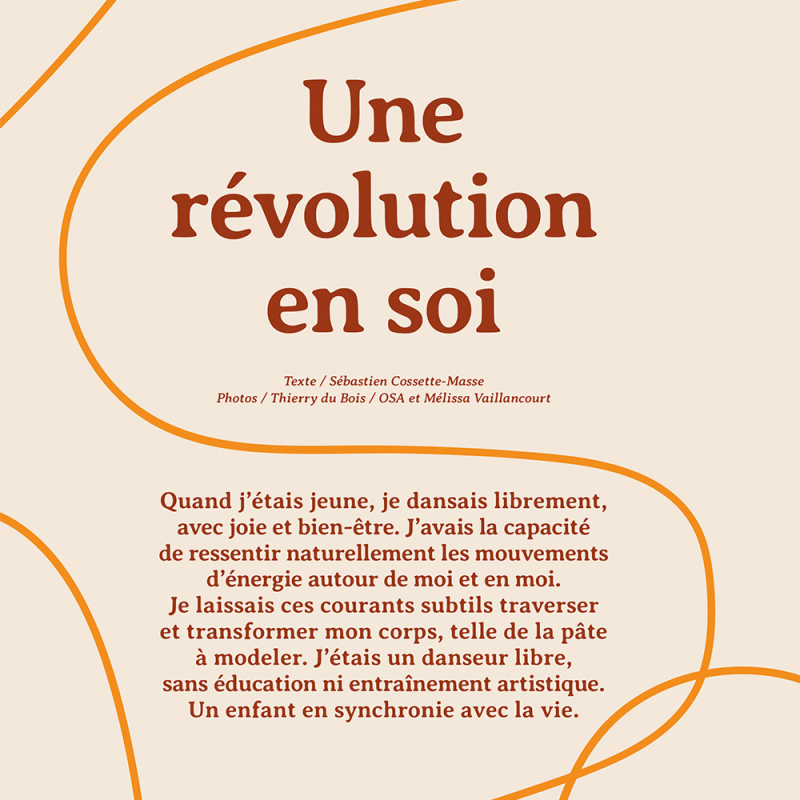 Une révolution en soi

Texte / Sébastien Cossette-Masse
Photos / Thierry du Bois / OSA et Mélissa Vaillancourt

Quand j'étais jeune, je dansais librement, avec joie et bien-être. J'avais la capacité de ressentir naturellement les mouvements d'énergie autour de moi et en moi. Je laissais ces courants subtils traverser et transformer mon corps, telle de la pâte à modeler. J'étais un danseur libre, sans éducation ni entraînement artistique. Un enfant en synchronie avec la vie.